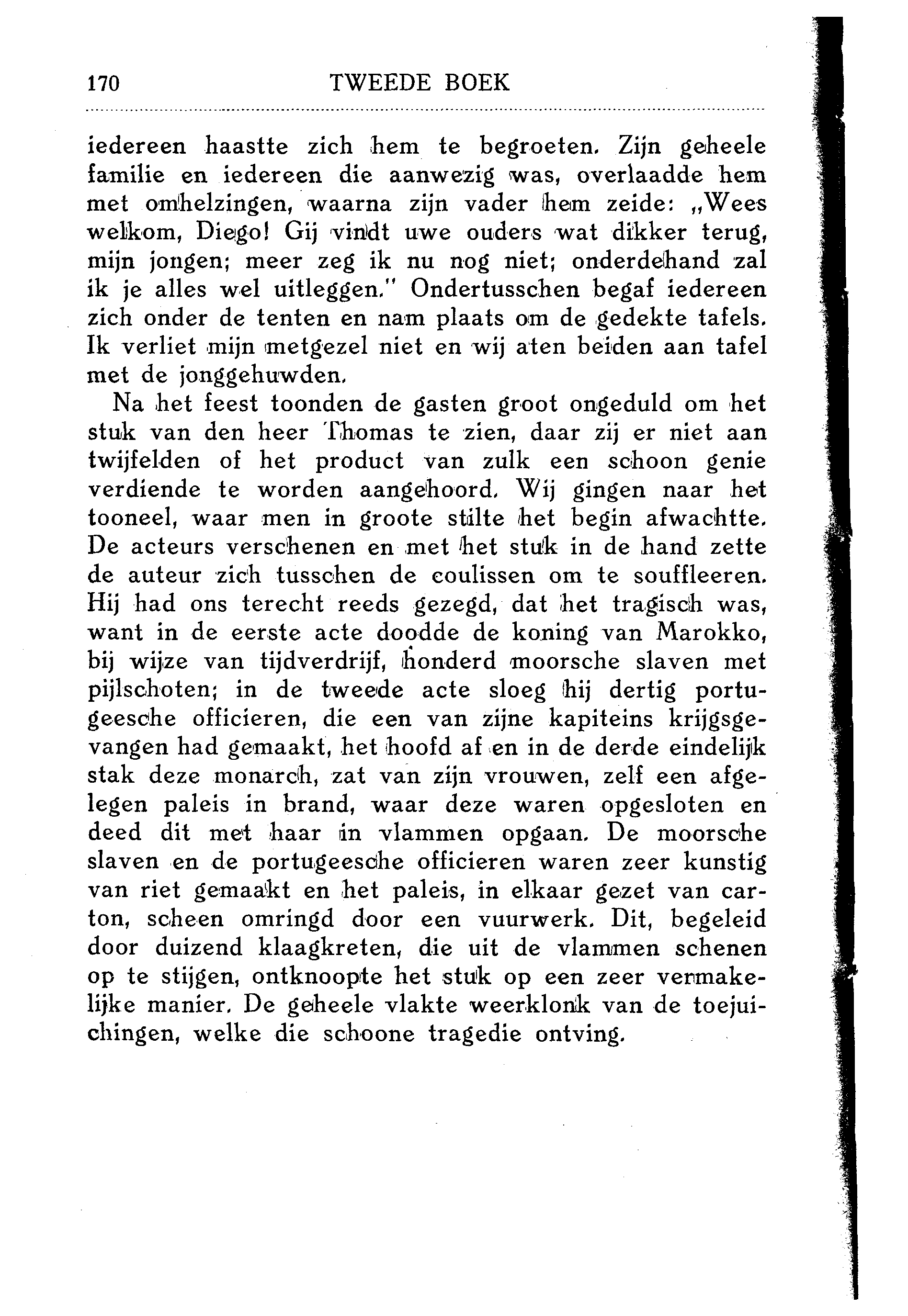 170 TWEEDE BOEK

iedereen haastte zich hem te begroeten. Zijn geheele familie en iedereen die aanwezig was, overlaadde hem met omhelzingen, waarna zijn vader hem zeide: „Wees welkom, Diego! Gij vindt uwe ouders wat dikker terug, mijn jongen; meer zeg ik nu nog niet; onderdehand zal ik je alles wel uitleggen." Ondertusschen begaf iedereen zich onder de tenten en nam plaats om de gedekte tafels. Ik verliet mijn metgezel niet en wij aten beiden aan tafel met de jonggehuwden.

Na het feest toonden de gasten groot ongeduld om het stuk van den heer Thomas te zien, daar zij er niet aan twijfelden of het product van zulk een schoon genie verdiende te worden aangehoord. Wij gingen naar het tooneel, waar men in groote stilte het begin afwachtte. De acteurs verschenen en met het stuk in de hand zette de auteur zich tusschen de coulissen om te souffleeren. Hij had ons terecht reeds gezegd, dat het tragisch was, want in de eerste acte doodde de koning van Marokko, bij wijze van tijdverdrijf, honderd moorsche slaven met pijlschoten; in de tweede acte sloeg hij dertig portugeesche officieren, die een van zijne kapiteins krijgsgevangen had gemaakt, het hoofd af en in de derde eindelijk stak deze monarch, zat van zijn vrouwen, zelf een afgelegen paleis in brand, waar deze waren opgesloten en deed dit met haar in vlammen opgaan. De moorsche slaven en de portugeesche officieren waren zeer kunstig van riet gemaakt en het paleis, in elkaar gezet van carton, scheen omringd door een vuurwerk. Dit, begeleid door duizend klaagkreten, die uit de vlammen schenen op te stijgen, ontknoopte het stuk op een zeer vermakelijke manier. De geheele vlakte weerklonk van de toejuichingen, welke die schoone tragedie ontving.